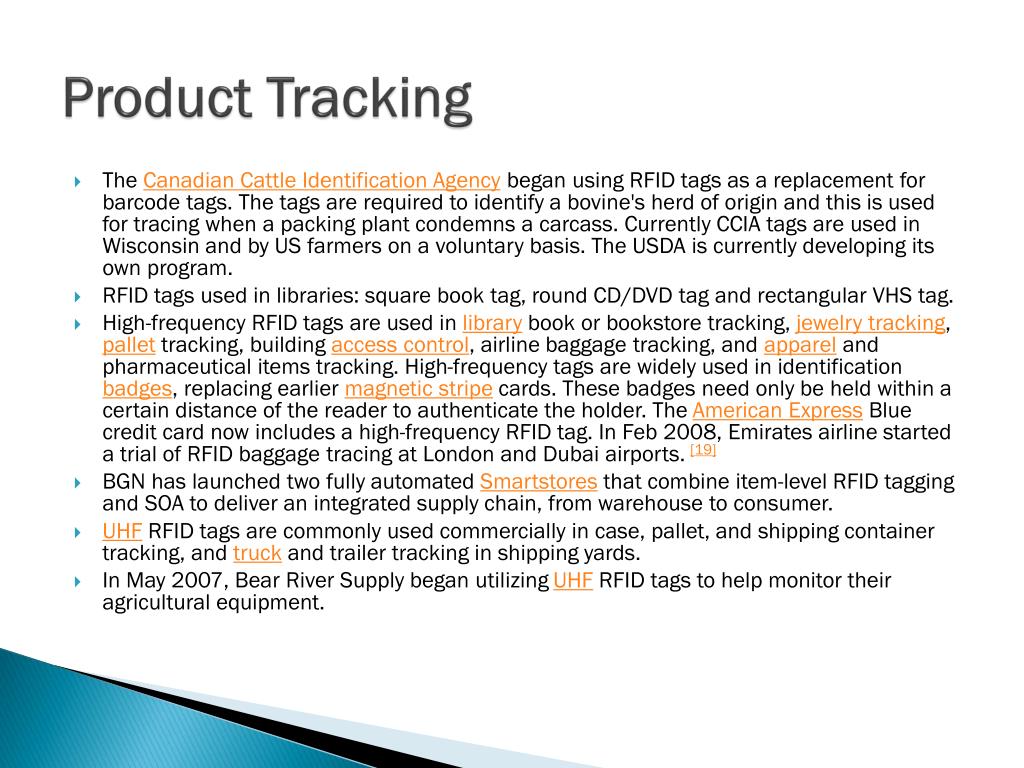 Product Tracking

The Canadian Cattle Identification Agency began using RFID tags as a replacement for barcode tags. The tags are required to identify a bovine's herd of origin and this is used for tracing when a packing plant condemns a carcass. Currently CCIA tags are used in Wisconsin and by US farmers on a voluntary basis. The USDA is currently developing its own program.

RFID tags used in libraries: square book tag, round CD/DVD tag and rectangular VHS tag.

High-frequency RFID tags are used in library book or bookstore tracking, jewelry tracking, pallet tracking, building access control, airline baggage tracking, and apparel and pharmaceutical items tracking. High-frequency tags are widely used in identification badges, replacing earlier magnetic stripe cards. These badges need only be held within a certain distance of the reader to authenticate the holder. The American Express Blue credit card now includes a high-frequency RFID tag. In Feb 2008, Emirates airline started a trial of RFID baggage tracing at London and Dubai airports. [19]

BGN has launched two fully automated Smartstores that combine item-level RFID tagging and SOA to deliver an integrated supply chain, from warehouse to consumer.

UHF RFID tags are commonly used commercially in case, pallet, and shipping container tracking, and truck and trailer tracking in shipping yards.

In May 2007, Bear River Supply began utilizing UHF RFID tags to help monitor their agricultural equipment.